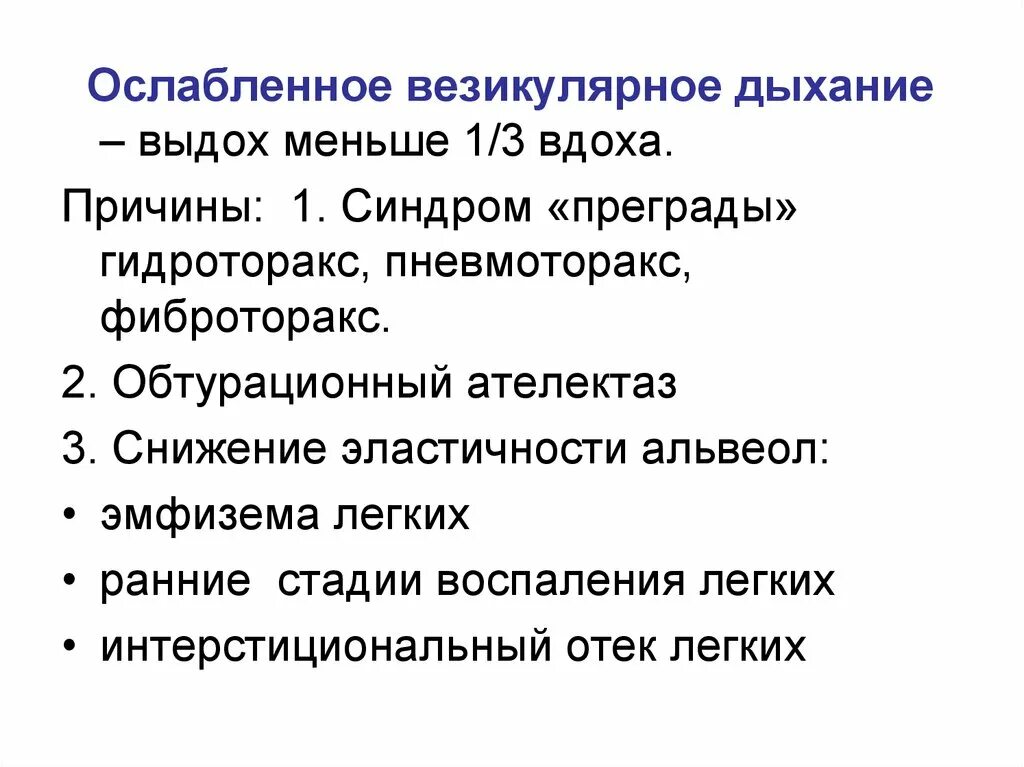 Ослабленное везикулярное дыхание – выдох меньше 1/3 вдоха.

Причины: 1. Синдром «преграды» гидроторакс, пневмоторакс, фиброторакс.

2. Обтурационный ателектаз

3. Снижение эластичности альвеол:

• эмфизема легких

• ранние стадии воспаления легких

• интерстициональный отек легких